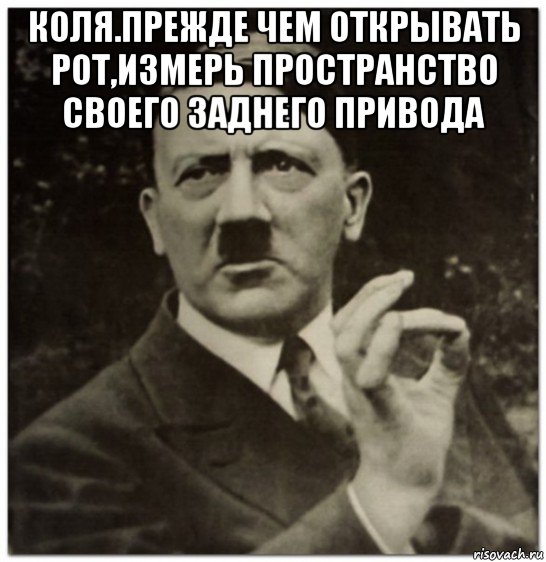 КОЛЯ.ПРЕЖДЕ ЧЕМ ОТКРЫВАТЬ РОТ,ИЗМЕРЬ ПРОСТРАНСТВО СВОЕГО ЗАДНЕГО ПРИВОДА

risovach.ru